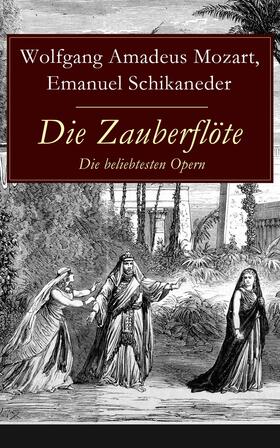 Wolfgang Amadeus Mozart,
Emanuel Schikaneder

Die Zauberflöte
Die beliebtesten Opern